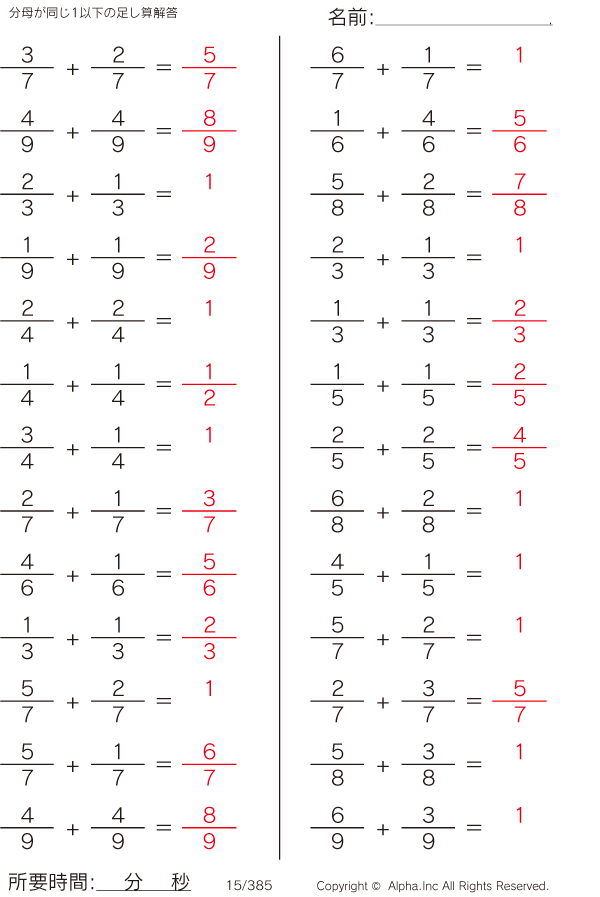 分母が同じ1以下の足し算解答

名前:____

$\frac{3}{7} + \frac{2}{7} = \frac{5}{7}$

$\frac{4}{9} + \frac{4}{9} = \frac{8}{9}$

$\frac{2}{3} + \frac{1}{3} = 1$

$\frac{1}{9} + \frac{1}{9} = \frac{2}{9}$

$\frac{2}{4} + \frac{2}{4} = 1$

$\frac{1}{4} + \frac{1}{4} = \frac{1}{2}$

$\frac{3}{4} + \frac{1}{4} = 1$

$\frac{2}{7} + \frac{1}{7} = \frac{3}{7}$

$\frac{4}{6} + \frac{1}{6} = \frac{5}{6}$

$\frac{1}{3} + \frac{1}{3} = \frac{2}{3}$

$\frac{5}{7} + \frac{2}{7} = 1$

$\frac{5}{7} + \frac{1}{7} = \frac{6}{7}$

$\frac{4}{9} + \frac{4}{9} = \frac{8}{9}$

$\frac{6}{7} + \frac{1}{7} = 1$

$\frac{1}{6} + \frac{4}{6} = \frac{5}{6}$

$\frac{5}{8} + \frac{2}{8} = \frac{7}{8}$

$\frac{2}{3} + \frac{1}{3} = 1$

$\frac{1}{3} + \frac{1}{3} = \frac{2}{3}$

$\frac{1}{5} + \frac{1}{5} = \frac{2}{5}$

$\frac{2}{5} + \frac{2}{5} = \frac{4}{5}$

$\frac{6}{8} + \frac{2}{8} = 1$

$\frac{4}{5} + \frac{1}{5} = 1$

$\frac{5}{7} + \frac{2}{7} = 1$

$\frac{2}{7} + \frac{3}{7} = \frac{5}{7}$

$\frac{5}{8} + \frac{3}{8} = 1$

$\frac{6}{9} + \frac{3}{9} = 1$

所要時間:____分____秒 15/385 Copyright © Alpha.Inc All Rights Reserved.